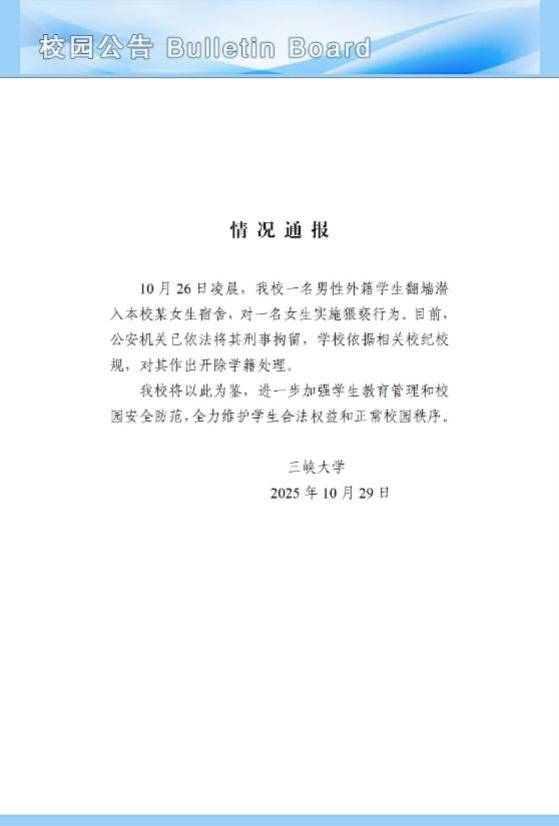 校园公告 Bulletin Board

情况通报

10月26日凌晨，我校一名男性外籍学生翻墙潜入本校某女生宿舍，对一名女生实施猥亵行为。目前，公安机关已依法将其刑事拘留，学校依据相关校纪校规，对其作出开除学籍处理。

我校将以此为鉴，进一步加强学生教育管理和校园安全防范，全力维护学生合法权益和正常校园秩序。

三峡大学
2025年10月29日